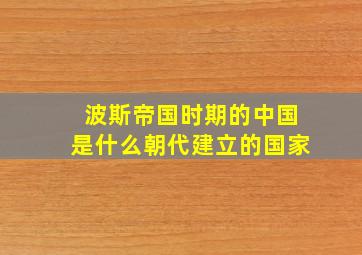 波斯帝国时期的中国
是什么朝代建立的国家